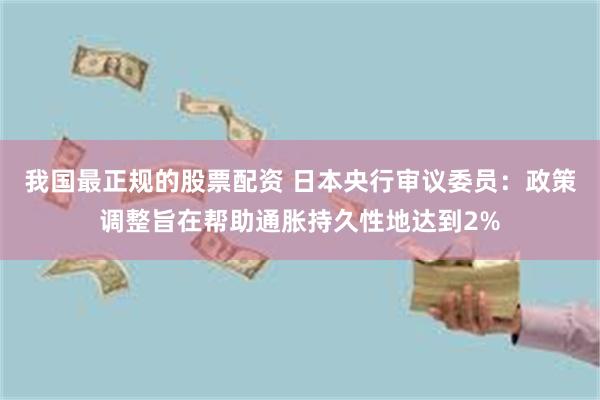 我国最正规的股票配资 日本央行审议委员：政策调整旨在帮助通胀持久性地达到2%